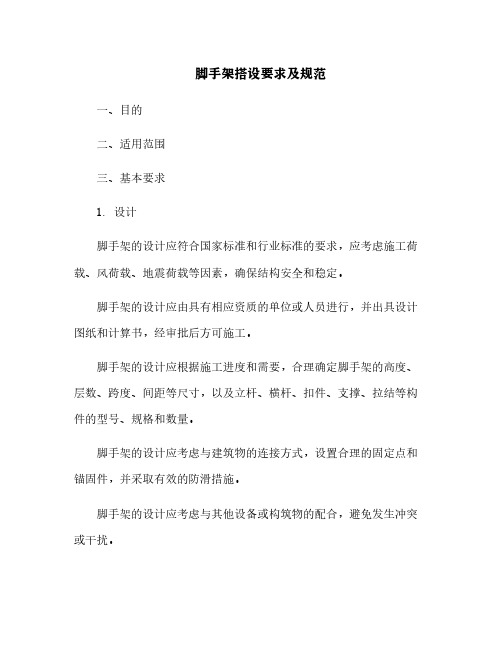 脚手架搭设要求及规范

一、目的

二、适用范围

三、基本要求

1. 设计

脚手架的设计应符合国家标准和行业标准的要求，应考虑施工荷载、风荷载、地震荷载等因素，确保结构安全和稳定。

脚手架的设计应由具有相应资质的单位或人员进行，并出具设计图纸和计算书，经审批后方可施工。

脚手架的设计应根据施工进度和需要，合理确定脚手架的高度、层数、跨度、间距等尺寸，以及立杆、横杆、扣件、支撑、拉结等构件的型号、规格和数量。

脚手架的设计应考虑与建筑物的连接方式，设置合理的固定点和锚固件，并采取有效的防滑措施。

脚手架的设计应考虑与其他设备或构筑物的配合，避免发生冲突或干扰。